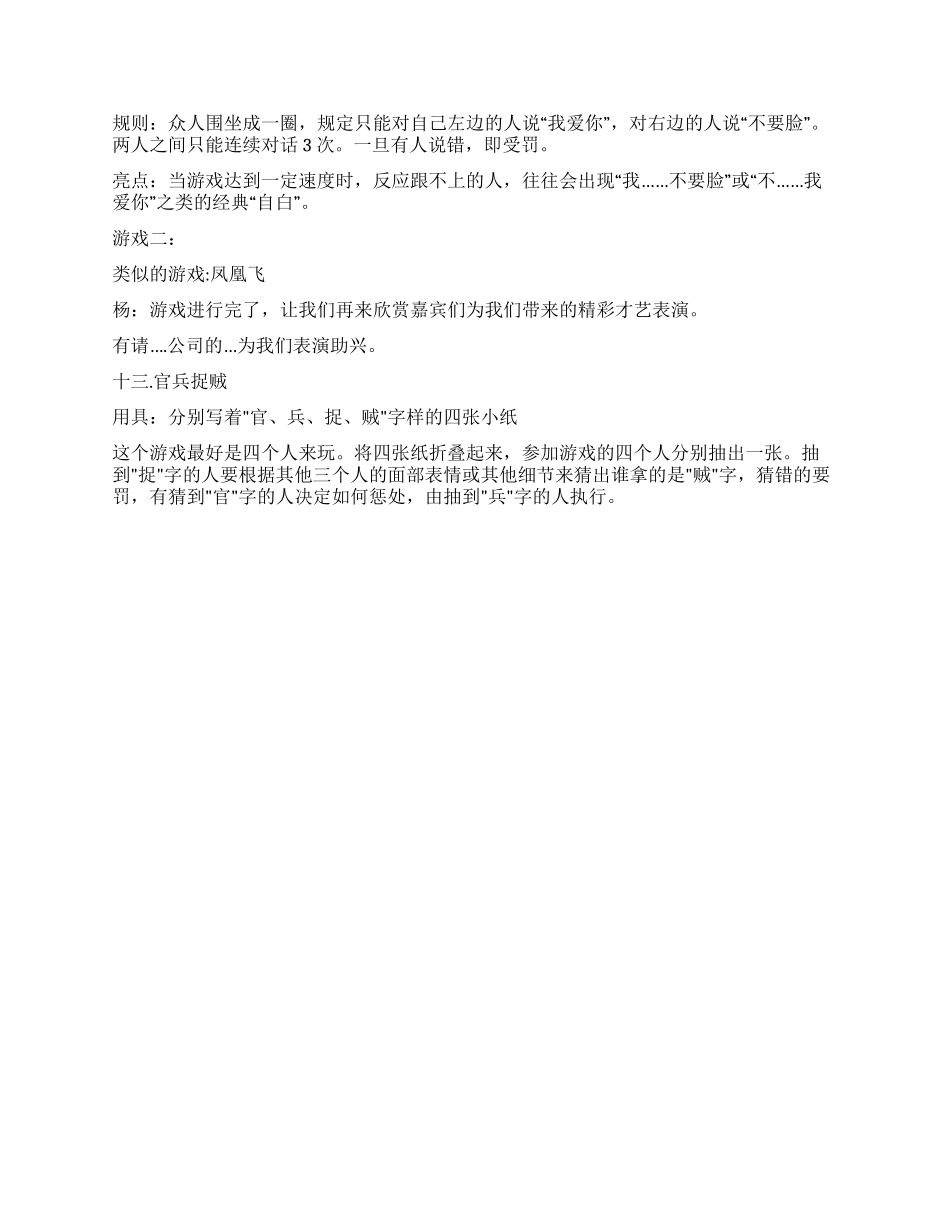 规则：众人围坐成一圈，规定只能对自己左边的人说“我爱你”，对右边的人说“不要脸”。两人之间只能连续对话 3 次。一旦有人说错，即受罚。

亮点：当游戏达到一定速度时，反应跟不上的人，往往会出现“我……不要脸”或“不……我爱你”之类的经典“自白”。

游戏二：

类似的游戏:凤凰飞

杨：游戏进行完了，让我们再来欣赏嘉宾们为我们带来的精彩才艺表演。

有请….公司的…为我们表演助兴。

十三.官兵捉贼

用具：分别写着"官、兵、捉、贼"字样的四张小纸

这个游戏最好是四个人来玩。将四张纸折叠起来，参加游戏的四个人分别抽出一张。抽到"捉"字的人要根据其他三个人的面部表情或其他细节来猜出谁拿的是"贼"字，猜错的要罚，有猜到"官"字的人决定如何惩处，由抽到"兵"字的人执行。